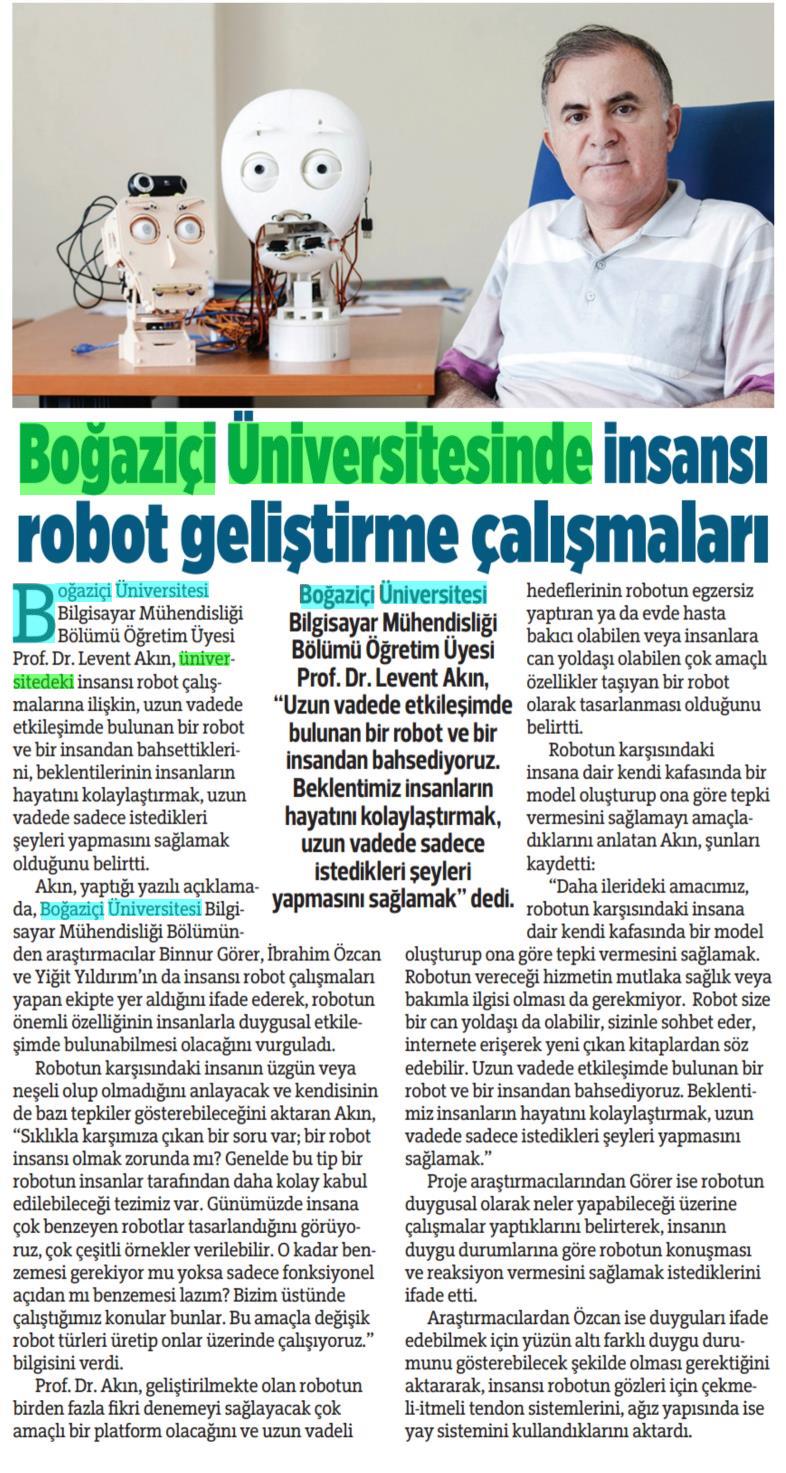 Boğaziçi Üniversitesinde insansı robot geliştirme çalışmaları

Boğaziçi Üniversitesi Bilgisayar Mühendisliği Bölümü Öğretim Üyesi Prof. Dr. Levent Akın, üniversitedeki insansı robot çalışmalarına ilişkin, uzun vadede etkileşimde bulunan bir robot ve bir insandan bahsettiklerini, beklentilerinin insanların hayatını kolaylaştırmak, uzun vadede sadece istedikleri şeyleri yapmasını sağlamak olduğunu belirtti.

Akın, yaptığı yazılı açıklamada, Boğaziçi Üniversitesi Bilgisayar Mühendisliği Bölümünden araştırmacılar Binnur Görer, İbrahim Özcan ve Yiğit Yıldırım'ın da insansı robot çalışmaları yapan ekipte yer aldığını ifade ederek, robotun önemli özelliğinin insanlarla duygusal etkileşimde bulunabilmesi olacağını vurguladı.

Robotun karşısındaki insanın üzgün veya neşeli olup olmadığını anlayacak ve kendisinin de bazı tepkiler gösterebileceğini aktaran Akın, "Sıklıkla karşımıza çıkan bir soru var; bir robot insansı olmak zorunda mı? Genelde bu tip bir robotun insanlar tarafından daha kolay kabul edilebileceği tezimiz var. Günümüzde insana çok benzeyen robotlar tasarlandığını görüyoruz, çok çeşitli örnekler verilebilir. O kadar benzemesi gerekiyor mu yoksa sadece fonksiyonel açıdan mı benzemesi lazım? Bizim üstünde çalıştığımız konular bunlar. Bu amaçla değişik robot türleri üretip onlar üzerinde çalışıyoruz." bilgisini verdi.

Prof. Dr. Akın, geliştirilmekte olan robotun birden fazla fikri denemeyi sağlayacak çok amaçlı bir platform olacağını ve uzun vadeli

Boğaziçi Üniversitesi Bilgisayar Mühendisliği Bölümü Öğretim Üyesi Prof. Dr. Levent Akın, "Uzun vadede etkileşimde bulunan bir robot ve bir insandan bahsediyoruz. Beklentimiz insanların hayatını kolaylaştırmak, uzun vadede sadece istedikleri şeyleri yapmasını sağlamak" dedi.

hedeflerinin robotun egzersiz yaptıran ya da evde hasta bakıcı olabilen veya insanlara can yoldaşı olabilen çok amaçlı özellikler taşıyan bir robot olarak tasarlanması olduğunu belirtti.

Robotun karşısındaki insana dair kendi kafasında bir model oluşturup ona göre tepki vermesini sağlamayı amaçladıklarını anlatan Akın, şunları kaydetti:

"Daha ilerideki amacımız, robotun karşısındaki insana dair kendi kafasında bir model oluşturup ona göre tepki vermesini sağlamak. Robotun vereceği hizmetin mutlaka sağlık veya bakımla ilgisi olması da gerekmiyor. Robot size bir can yoldaşı da olabilir, sizinle sohbet eder, internete erişerek yeni çıkan kitaplardan söz edebilir. Uzun vadede etkileşimde bulunan bir robot ve bir insandan bahsediyoruz. Beklentimiz insanların hayatını kolaylaştırmak, uzun vadede sadece istedikleri şeyleri yapmasını sağlamak."

Proje araştırmacılarından Görer ise robotun duygusal olarak neler yapabileceği üzerine çalışmalar yaptıklarını belirterek, insanın duygu durumlarına göre robotun konuşması ve reaksiyon vermesini sağlamak istediklerini ifade etti.

Araştırmacılardan Özcan ise duyguları ifade edebilmek için yüzün altı farklı duygu durumunu gösterebilecek şekilde olması gerektiğini aktararak, insansı robotun gözleri için çekmeli-itmeli tendon sistemlerini, ağız yapısında ise yay sistemini kullandıklarını aktardı.